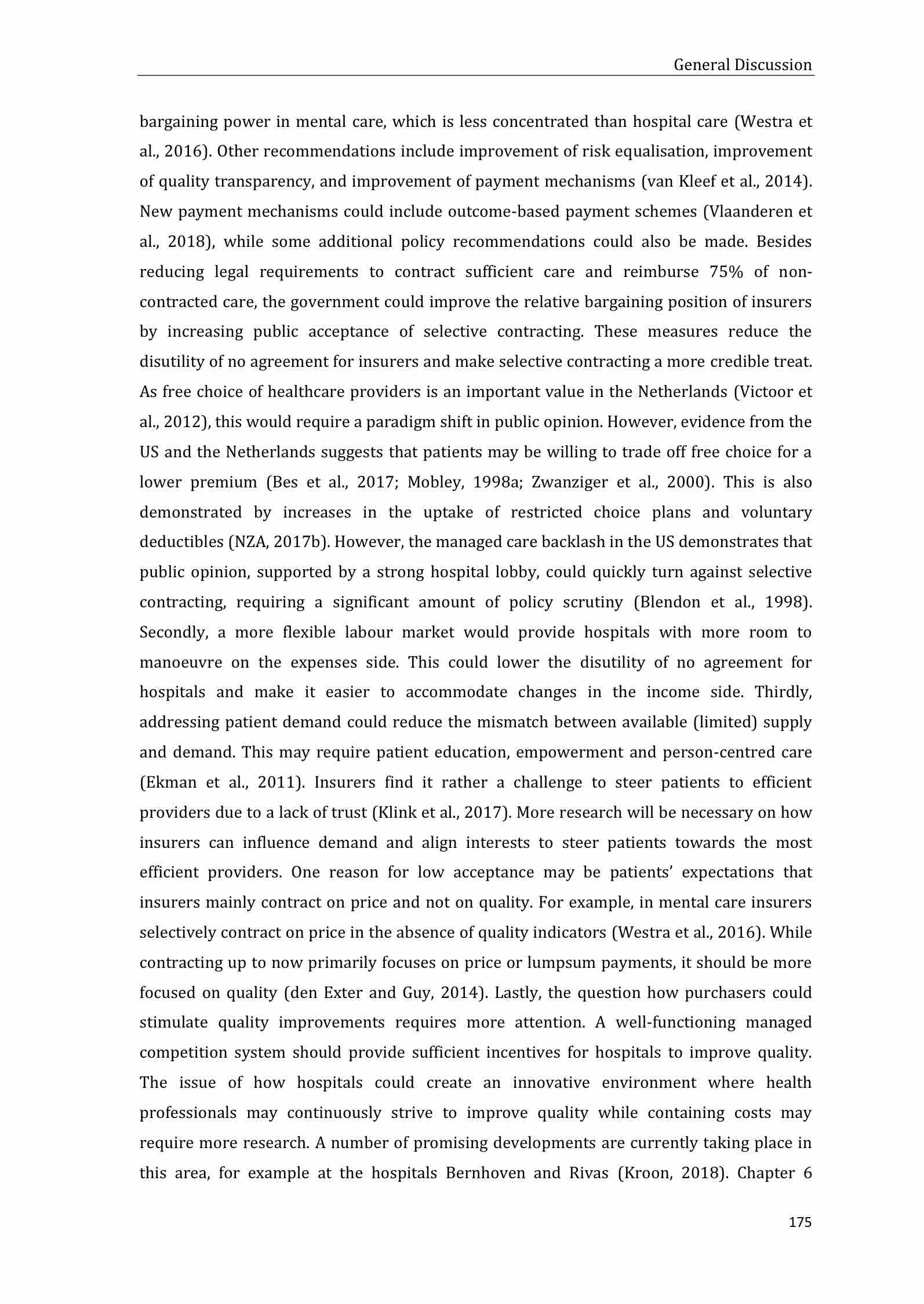 General Discussion

bargaining power in mental care, which is less concentrated than hospital care (Westra et al., 2016). Other recommendations include improvement of risk equalisation, improvement of quality transparency, and improvement of payment mechanisms (van Kleef et al., 2014). New payment mechanisms could include outcome-based payment schemes (Vlaanderen et al., 2018), while some additional policy recommendations could also be made. Besides reducing legal requirements to contract sufficient care and reimburse 75% of non-contracted care, the government could improve the relative bargaining position of insurers by increasing public acceptance of selective contracting. These measures reduce the disutility of no agreement for insurers and make selective contracting a more credible treat. As free choice of healthcare providers is an important value in the Netherlands (Victoor et al., 2012), this would require a paradigm shift in public opinion. However, evidence from the US and the Netherlands suggests that patients may be willing to trade off free choice for a lower premium (Bes et al., 2017; Mobley, 1998a; Zwanziger et al., 2000). This is also demonstrated by increases in the uptake of restricted choice plans and voluntary deductibles (NZA, 2017b). However, the managed care backlash in the US demonstrates that public opinion, supported by a strong hospital lobby, could quickly turn against selective contracting, requiring a significant amount of policy scrutiny (Blendon et al., 1998). Secondly, a more flexible labour market would provide hospitals with more room to manoeuvre on the expenses side. This could lower the disutility of no agreement for hospitals and make it easier to accommodate changes in the income side. Thirdly, addressing patient demand could reduce the mismatch between available (limited) supply and demand. This may require patient education, empowerment and person-centred care (Ekman et al., 2011). Insurers find it rather a challenge to steer patients to efficient providers due to a lack of trust (Klink et al., 2017). More research will be necessary on how insurers can influence demand and align interests to steer patients towards the most efficient providers. One reason for low acceptance may be patients' expectations that insurers mainly contract on price and not on quality. For example, in mental care insurers selectively contract on price in the absence of quality indicators (Westra et al., 2016). While contracting up to now primarily focuses on price or lumpsum payments, it should be more focused on quality (den Exter and Guy, 2014). Lastly, the question how purchasers could stimulate quality improvements requires more attention. A well-functioning managed competition system should provide sufficient incentives for hospitals to improve quality. The issue of how hospitals could create an innovative environment where health professionals may continuously strive to improve quality while containing costs may require more research. A number of promising developments are currently taking place in this area, for example at the hospitals Bernhoven and Rivas (Kroon, 2018). Chapter 6

175